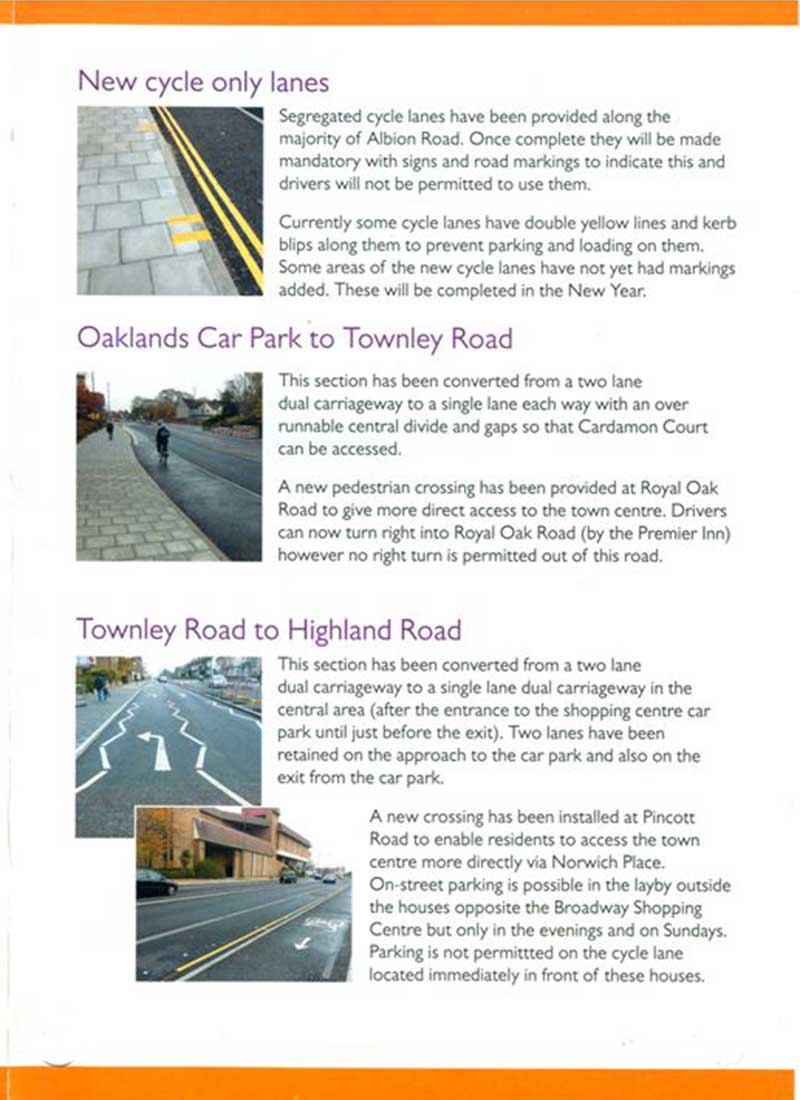 New cycle only lanes

Segregated cycle lanes have been provided along the majority of Albion Road. Once complete they will be made mandatory with signs and road markings to indicate this and drivers will not be permitted to use them.

Currently some cycle lanes have double yellow lines and kerb blips along them to prevent parking and loading on them. Some areas of the new cycle lanes have not yet had markings added. These will be completed in the New Year.

Oaklands Car Park to Townley Road

This section has been converted from a two lane dual carriageway to a single lane each way with an over runnable central divide and gaps so that Cardamon Court can be accessed.

A new pedestrian crossing has been provided at Royal Oak Road to give more direct access to the town centre. Drivers can now turn right into Royal Oak Road (by the Premier Inn) however no right turn is permitted out of this road.

Townley Road to Highland Road

This section has been converted from a two lane dual carriageway to a single lane dual carriageway in the central area (after the entrance to the shopping centre car park until just before the exit). Two lanes have been retained on the approach to the car park and also on the exit from the car park.

A new crossing has been installed at Pincott Road to enable residents to access the town centre more directly via Norwich Place. On-street parking is possible in the layby outside the houses opposite the Broadway Shopping Centre but only in the evenings and on Sundays. Parking is not permittted on the cycle lane located immediately in front of these houses.